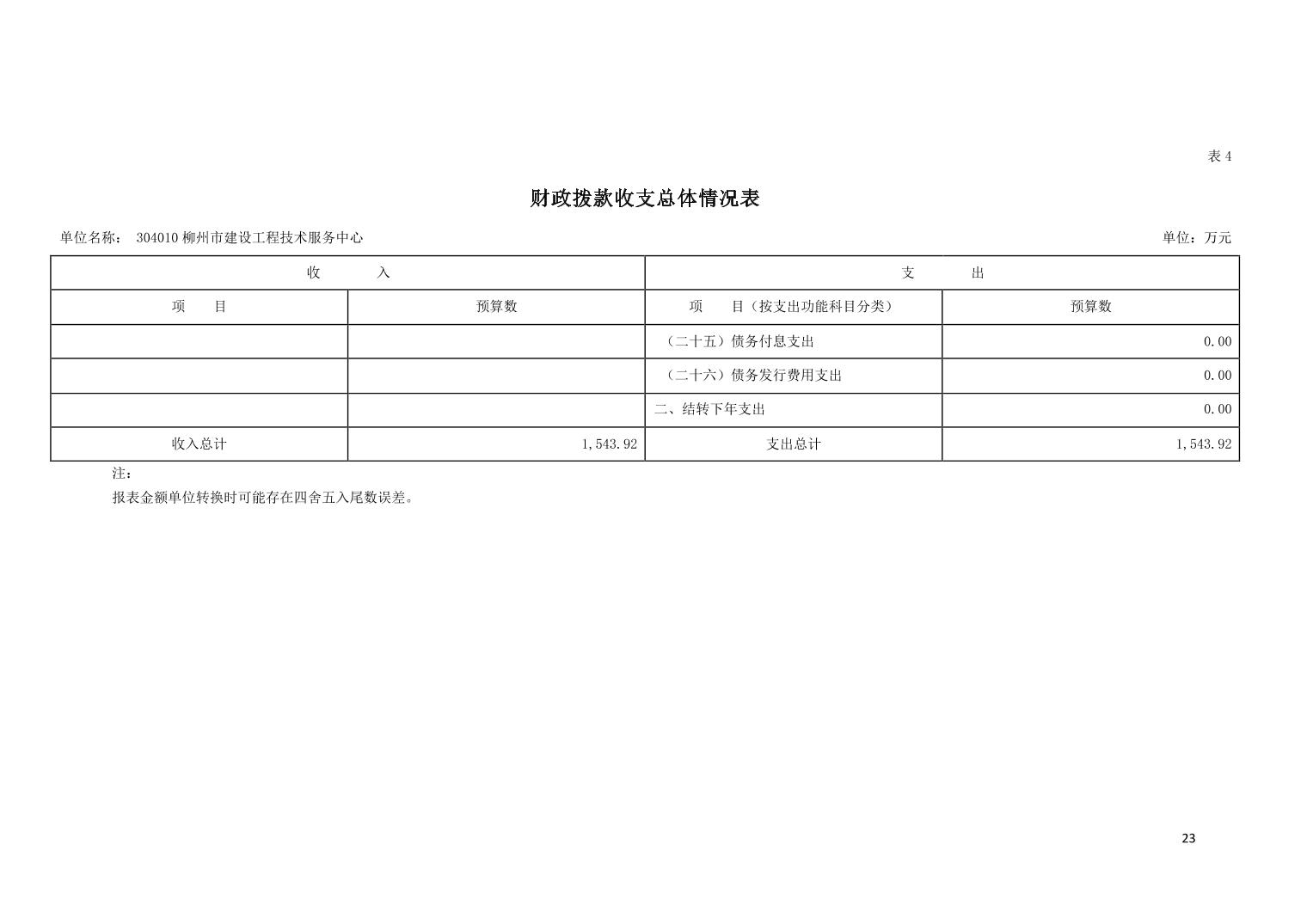 表 4

财政拨款收支总体情况表

单位名称： 304010 柳州市建设工程技术服务中心

单位：万元

| 收　入 | | 支　出 | |
|---|---|---|---|
| 项　目 | 预算数 | 项　目（按支出功能科目分类） | 预算数 |
| | | （二十五）债务付息支出 | 0.00 |
| | | （二十六）债务发行费用支出 | 0.00 |
| | | 二、结转下年支出 | 0.00 |
| 收入总计 | 1,543.92 | 支出总计 | 1,543.92 |

注：

报表金额单位转换时可能存在四舍五入尾数误差。

23